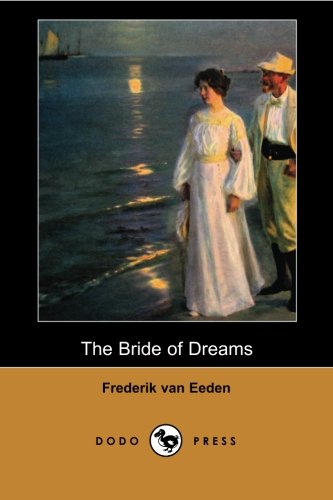 The Bride of Dreams

Frederik van Eeden

DODO PRESS